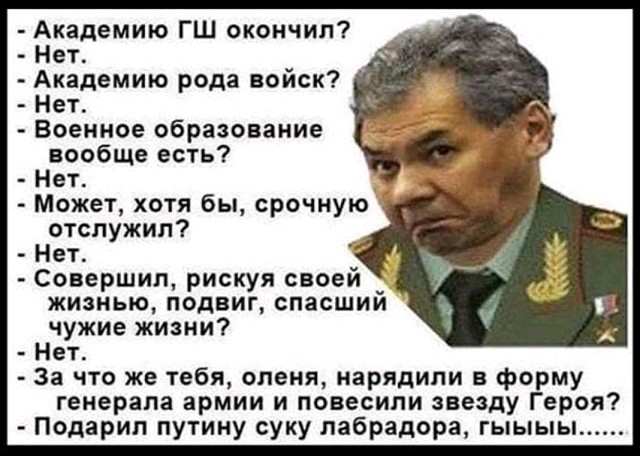 - Академию ГШ окончил?
- Нет.
- Академию рода войск?
- Нет.
- Военное образование вообще есть?
- Нет.
- Может, хотя бы, срочную отслужил?
- Нет.
- Совершил, рискуя своей жизнью, подвиг, спасший чужие жизни?
- Нет.
- За что же тебя, оленя, нарядили в форму генерала армии и повесили звезду Героя?
- Подарил путину суку лабрадора, гыыыы......